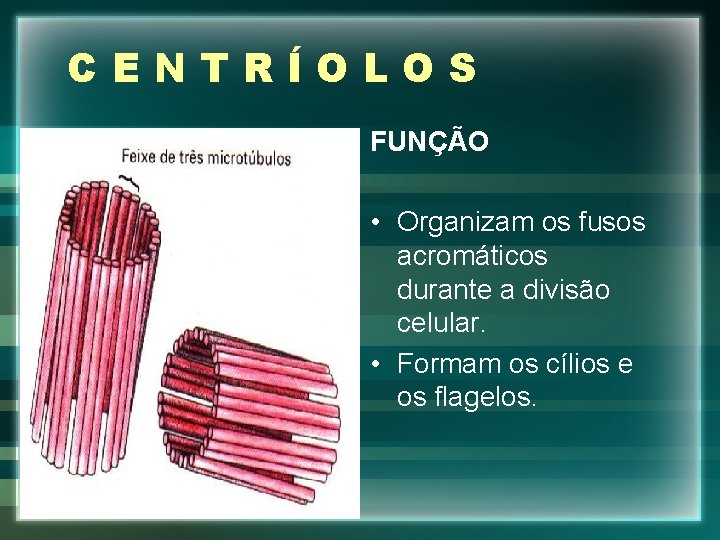 CENTRÍOLOS

Feixe de três microtúbulos

FUNÇÃO

• Organizam os fusos acromáticos durante a divisão celular.
• Formam os cílios e os flagelos.